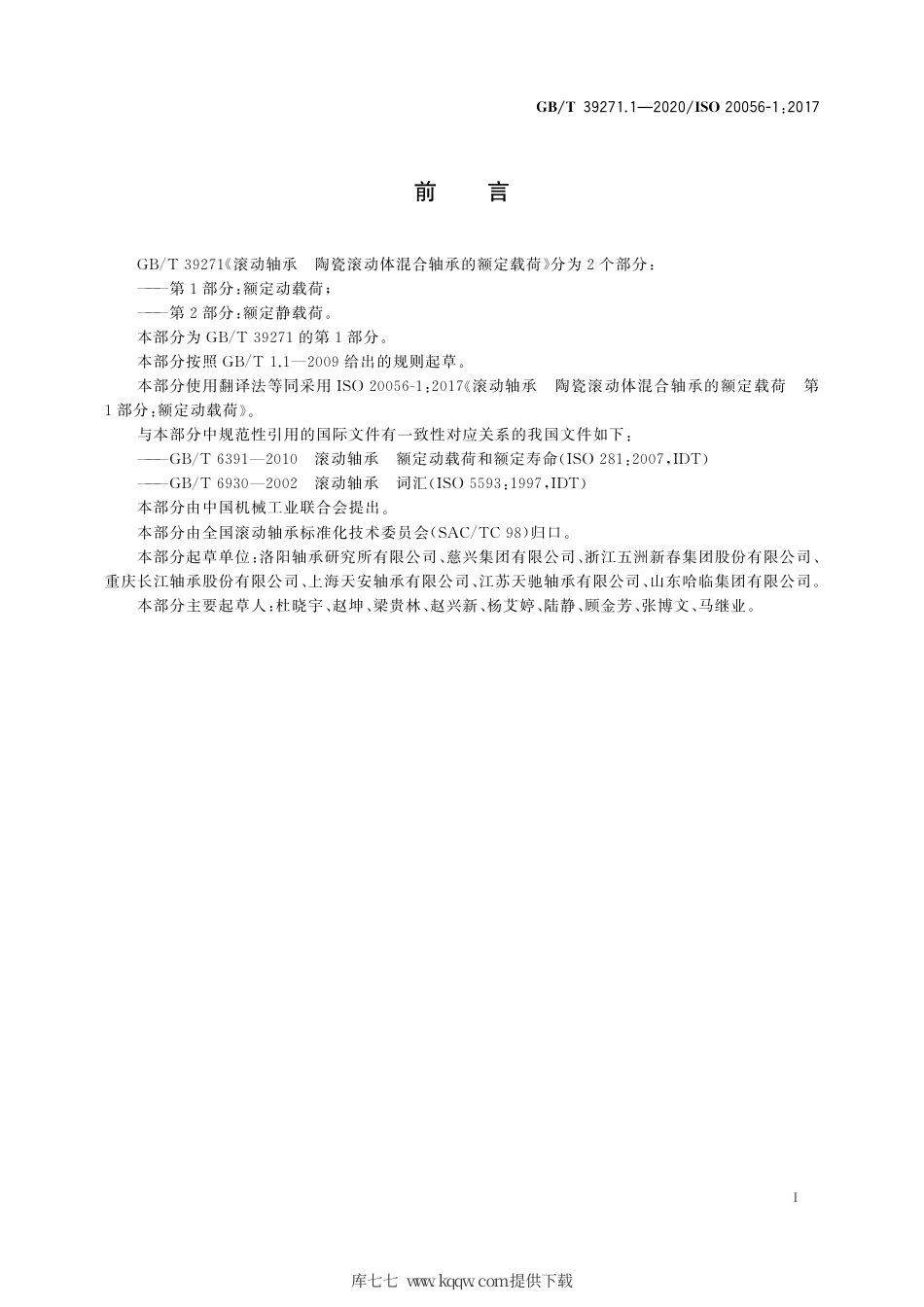 GB/T 39271.1—2020/ISO 20056-1:2017

前　言

GB/T 39271《滚动轴承　陶瓷滚动体混合轴承的额定载荷》分为2个部分：

——第1部分：额定动载荷；

——第2部分：额定静载荷。

本部分为GB/T 39271的第1部分。

本部分按照GB/T 1.1—2009给出的规则起草。

本部分使用翻译法等同采用ISO 20056-1:2017《滚动轴承　陶瓷滚动体混合轴承的额定载荷　第1部分：额定动载荷》。

与本部分中规范性引用的国际文件有一致性对应关系的我国文件如下：

——GB/T 6391—2010　滚动轴承　额定动载荷和额定寿命(ISO 281:2007,IDT)

——GB/T 6930—2002　滚动轴承　词汇(ISO 5593:1997,IDT)

本部分由中国机械工业联合会提出。

本部分由全国滚动轴承标准化技术委员会(SAC/TC 98)归口。

本部分起草单位：洛阳轴承研究所有限公司、慈兴集团有限公司、浙江五洲新春集团股份有限公司、重庆长江轴承股份有限公司、上海天安轴承有限公司、江苏天驰轴承有限公司、山东哈临集团有限公司。

本部分主要起草人：杜晓宇、赵坤、梁贵林、赵兴新、杨艾婷、陆静、顾金芳、张博文、马继业。

I

库七七 www.kqqw.com提供下载